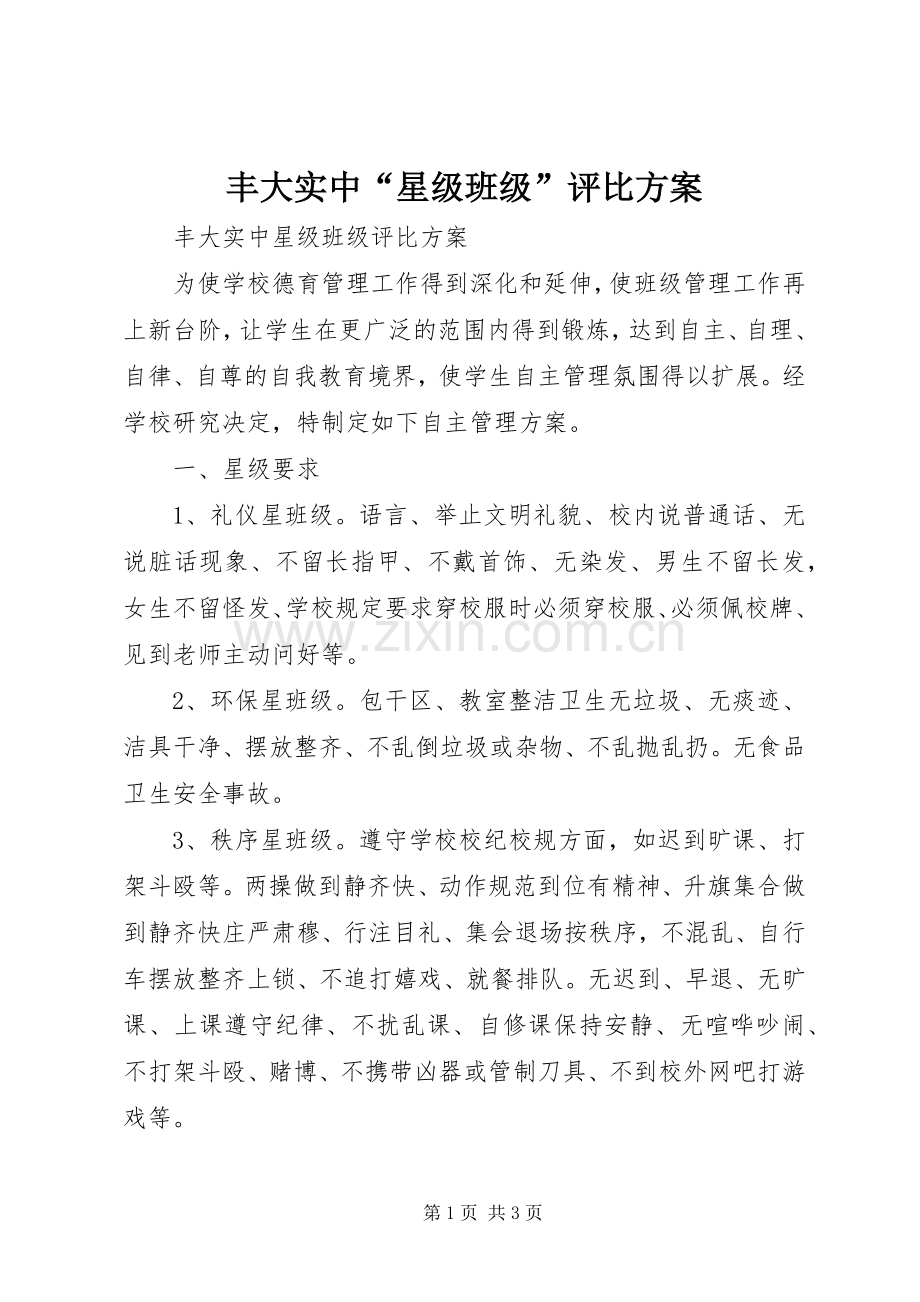 丰大实中“星级班级”评比方案

丰大实中星级班级评比方案

为使学校德育管理工作得到深化和延伸，使班级管理工作再上新台阶，让学生在更广泛的范围内得到锻炼，达到自主、自理、自律、自尊的自我教育境界，使学生自主管理氛围得以扩展。经学校研究决定，特制定如下自主管理方案。

一、星级要求

1、礼仪星班级。语言、举止文明礼貌、校内说普通话、无说脏话现象、不留长指甲、不戴首饰、无染发、男生不留长发，女生不留怪发、学校规定要求穿校服时必须穿校服、必须佩校牌、见到老师主动问好等。

2、环保星班级。包干区、教室整洁卫生无垃圾、无痰迹、洁具干净、摆放整齐、不乱倒垃圾或杂物、不乱抛乱扔。无食品卫生安全事故。

3、秩序星班级。遵守学校校纪校规方面，如迟到旷课、打架斗殴等。两操做到静齐快、动作规范到位有精神、升旗集合做到静齐快庄严肃穆、行注目礼、集会退场按秩序，不混乱、自行车摆放整齐上锁、不追打嬉戏、就餐排队。无迟到、早退、无旷课、上课遵守纪律、不扰乱课、自修课保持安静、无喧哗吵闹、不打架斗殴、赌博、不携带凶器或管制刀具、不到校外网吧打游戏等。

第1页 共3页

www.zixin.com.cn